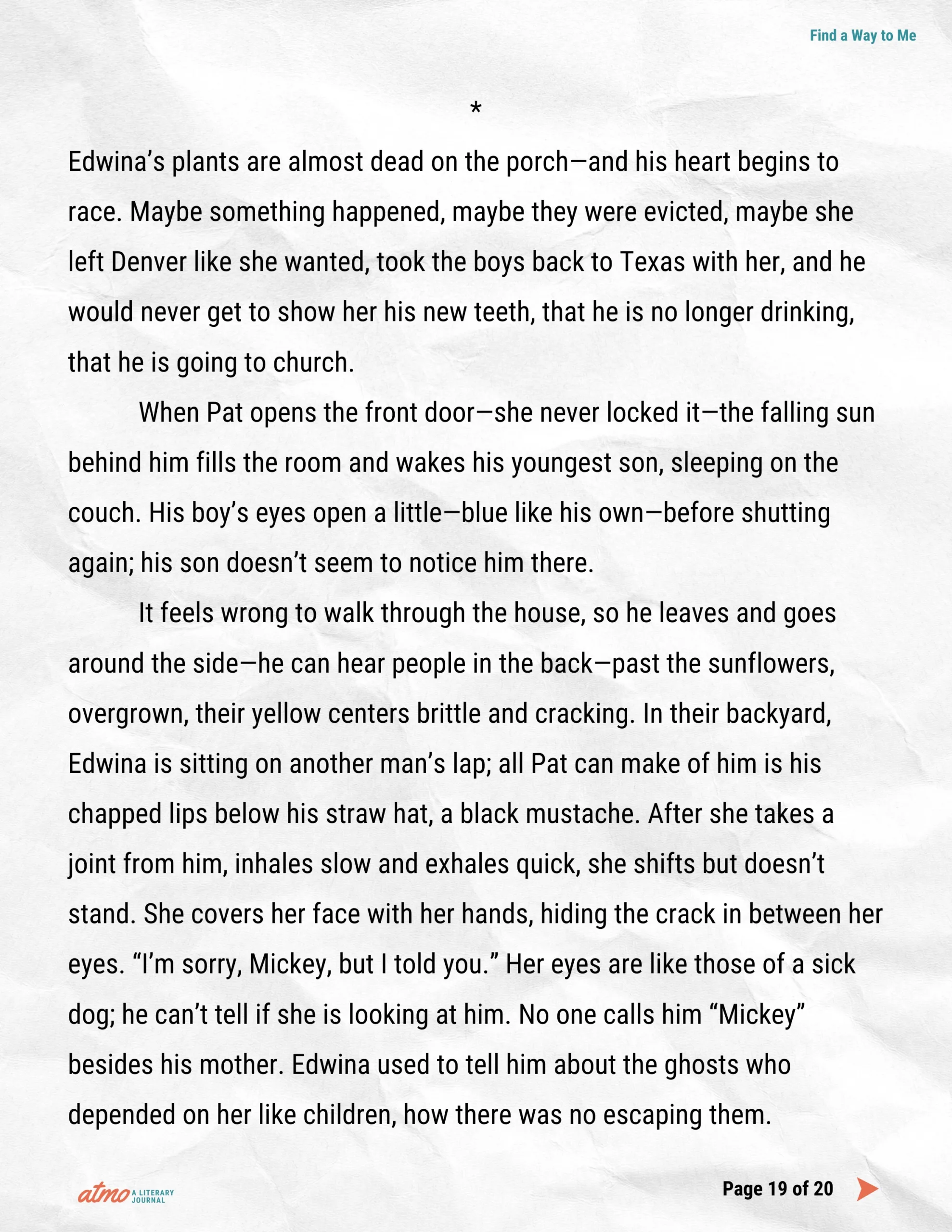 Find a Way to Me

*

Edwina's plants are almost dead on the porch—and his heart begins to race. Maybe something happened, maybe they were evicted, maybe she left Denver like she wanted, took the boys back to Texas with her, and he would never get to show her his new teeth, that he is no longer drinking, that he is going to church.

When Pat opens the front door—she never locked it—the falling sun behind him fills the room and wakes his youngest son, sleeping on the couch. His boy's eyes open a little—blue like his own—before shutting again; his son doesn't seem to notice him there.

It feels wrong to walk through the house, so he leaves and goes around the side—he can hear people in the back—past the sunflowers, overgrown, their yellow centers brittle and cracking. In their backyard, Edwina is sitting on another man's lap; all Pat can make of him is his chapped lips below his straw hat, a black mustache. After she takes a joint from him, inhales slow and exhales quick, she shifts but doesn't stand. She covers her face with her hands, hiding the crack in between her eyes. "I'm sorry, Mickey, but I told you." Her eyes are like those of a sick dog; he can't tell if she is looking at him. No one calls him "Mickey" besides his mother. Edwina used to tell him about the ghosts who depended on her like children, how there was no escaping them.

atmo A LITERARY JOURNAL

Page 19 of 20